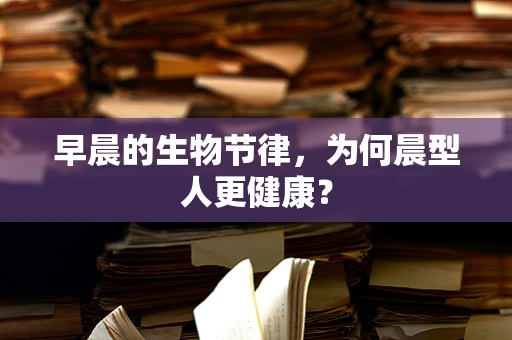 早晨的生物节律，为何晨型人更健康？